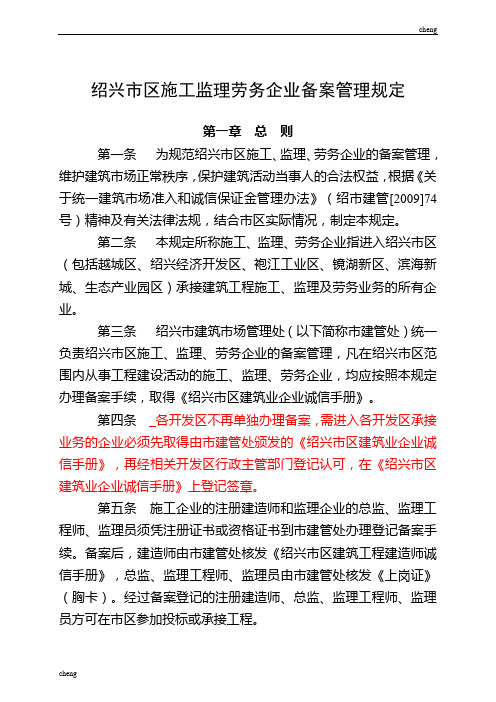 cheng

绍兴市区施工监理劳务企业备案管理规定

第一章 总 则

第一条 为规范绍兴市区施工、监理、劳务企业的备案管理，维护建筑市场正常秩序，保护建筑活动当事人的合法权益，根据《关于统一建筑市场准入和诚信保证金管理办法》（绍市建管[2009]74号）精神及有关法律法规，结合市区实际情况，制定本规定。

第二条 本规定所称施工、监理、劳务企业指进入绍兴市区（包括越城区、绍兴经济开发区、袍江工业区、镜湖新区、滨海新城、生态产业园区）承接建筑工程施工、监理及劳务业务的所有企业。

第三条 绍兴市建筑市场管理处（以下简称市建管处）统一负责绍兴市区施工、监理、劳务企业的备案管理，凡在绍兴市区范围内从事工程建设活动的施工、监理、劳务企业，均应按照本规定办理备案手续，取得《绍兴市区建筑业企业诚信手册》。

第四条 _各开发区不再单独办理备案，需进入各开发区承接业务的企业必须先取得由市建管处颁发的《绍兴市区建筑业企业诚信手册》，再经相关开发区行政主管部门登记认可，在《绍兴市区建筑业企业诚信手册》上登记签章。

第五条 施工企业的注册建造师和监理企业的总监、监理工程师、监理员须凭注册证书或资格证书到市建管处办理登记备案手续。备案后，建造师由市建管处核发《绍兴市区建筑工程建造师诚信手册》，总监、监理工程师、监理员由市建管处核发《上岗证》（胸卡）。经过备案登记的注册建造师、总监、监理工程师、监理员方可在市区参加投标或承接工程。

cheng